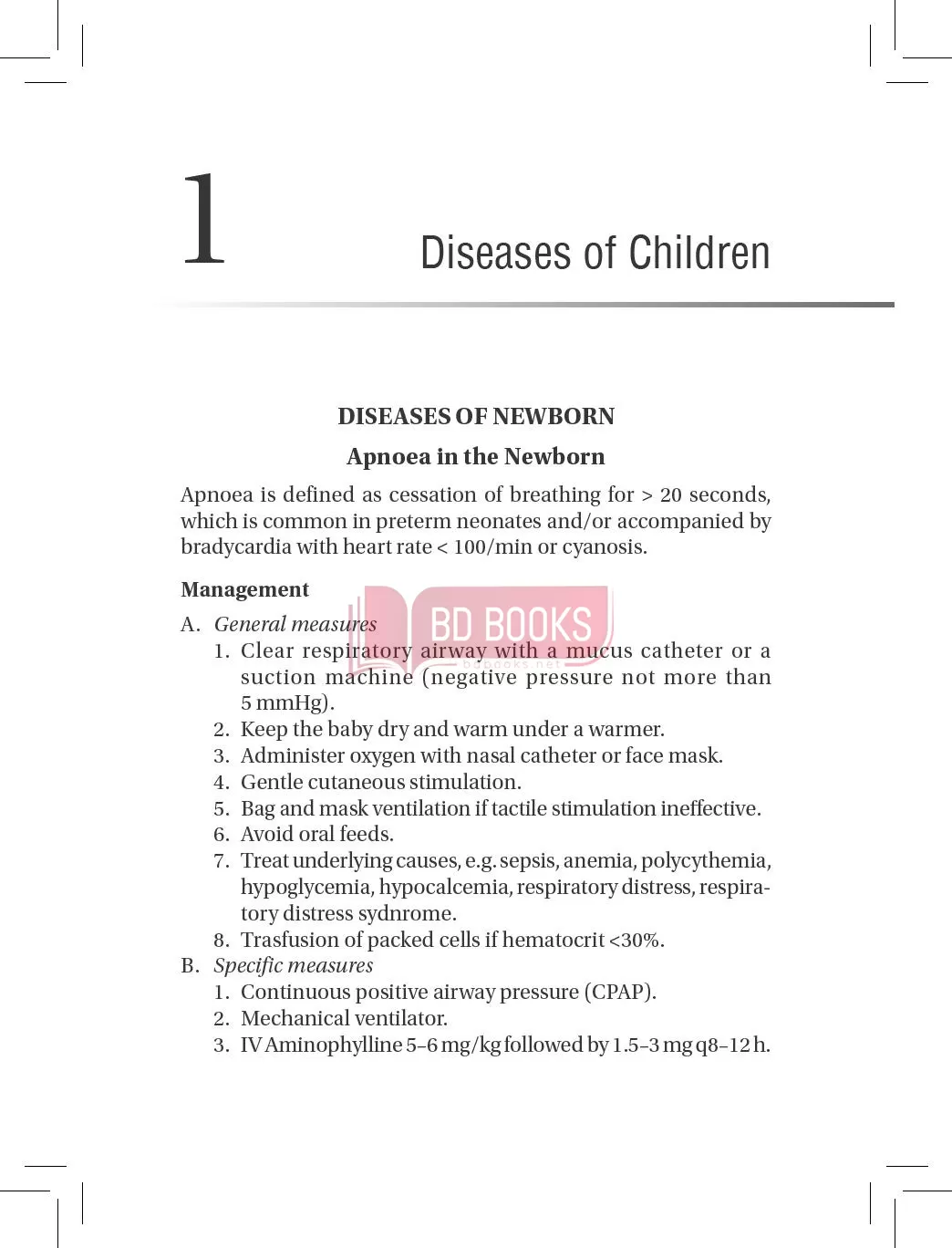 1

Diseases of Children

DISEASES OF NEWBORN

Apnoea in the Newborn

Apnoea is defined as cessation of breathing for > 20 seconds, which is common in preterm neonates and/or accompanied by bradycardia with heart rate < 100/min or cyanosis.

Management

BD BOOKS

A. General measures
1. Clear respiratory airway with a mucus catheter or a suction machine (negative pressure not more than 5 mmHg).
2. Keep the baby dry and warm under a warmer.
3. Administer oxygen with nasal catheter or face mask.
4. Gentle cutaneous stimulation.
5. Bag and mask ventilation if tactile stimulation ineffective.
6. Avoid oral feeds.
7. Treat underlying causes, e.g. sepsis, anemia, polycythemia, hypoglycemia, hypocalcemia, respiratory distress, respiratory distress sydnrome.
8. Trasfusion of packed cells if hematocrit <30%.
B. Specific measures
1. Continuous positive airway pressure (CPAP).
2. Mechanical ventilator.
3. IV Aminophylline 5–6 mg/kg followed by 1.5–3 mg q8–12 h.